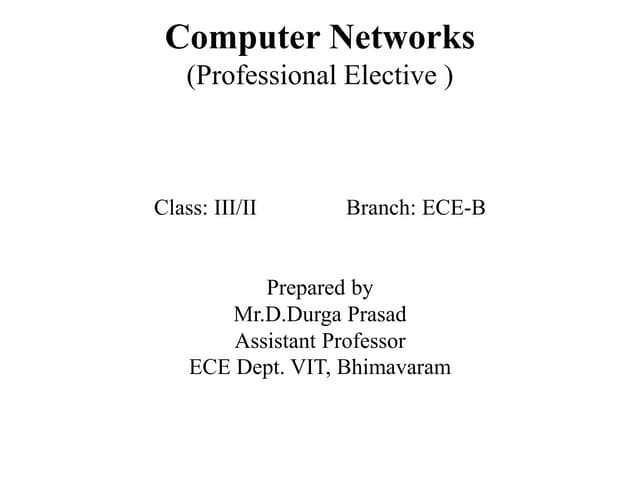 Computer Networks
(Professional Elective )

Class: III/II Branch: ECE-B

Prepared by
Mr.D.Durga Prasad
Assistant Professor
ECE Dept. VIT, Bhimavaram